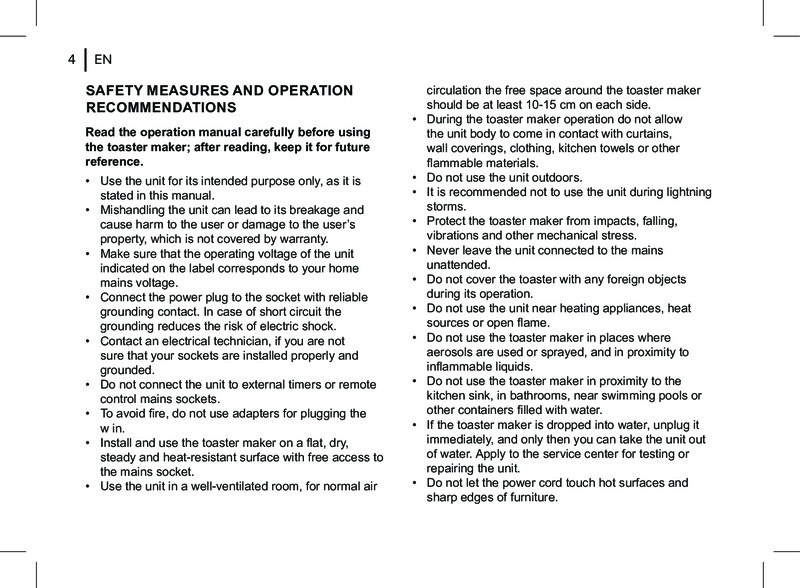 4 | EN

SAFETY MEASURES AND OPERATION RECOMMENDATIONS

Read the operation manual carefully before using the toaster maker; after reading, keep it for future reference.

• Use the unit for its intended purpose only, as it is stated in this manual.
• Mishandling the unit can lead to its breakage and cause harm to the user or damage to the user's property, which is not covered by warranty.
• Make sure that the operating voltage of the unit indicated on the label corresponds to your home mains voltage.
• Connect the power plug to the socket with reliable grounding contact. In case of short circuit the grounding reduces the risk of electric shock.
• Contact an electrical technician, if you are not sure that your sockets are installed properly and grounded.
• Do not connect the unit to external timers or remote control mains sockets.
• To avoid fire, do not use adapters for plugging the w in.
• Install and use the toaster maker on a flat, dry, steady and heat-resistant surface with free access to the mains socket.
• Use the unit in a well-ventilated room, for normal air circulation the free space around the toaster maker should be at least 10-15 cm on each side.
• During the toaster maker operation do not allow the unit body to come in contact with curtains, wall coverings, clothing, kitchen towels or other flammable materials.
• Do not use the unit outdoors.
• It is recommended not to use the unit during lightning storms.
• Protect the toaster maker from impacts, falling, vibrations and other mechanical stress.
• Never leave the unit connected to the mains unattended.
• Do not cover the toaster with any foreign objects during its operation.
• Do not use the unit near heating appliances, heat sources or open flame.
• Do not use the toaster maker in places where aerosols are used or sprayed, and in proximity to inflammable liquids.
• Do not use the toaster maker in proximity to the kitchen sink, in bathrooms, near swimming pools or other containers filled with water.
• If the toaster maker is dropped into water, unplug it immediately, and only then you can take the unit out of water. Apply to the service center for testing or repairing the unit.
• Do not let the power cord touch hot surfaces and sharp edges of furniture.